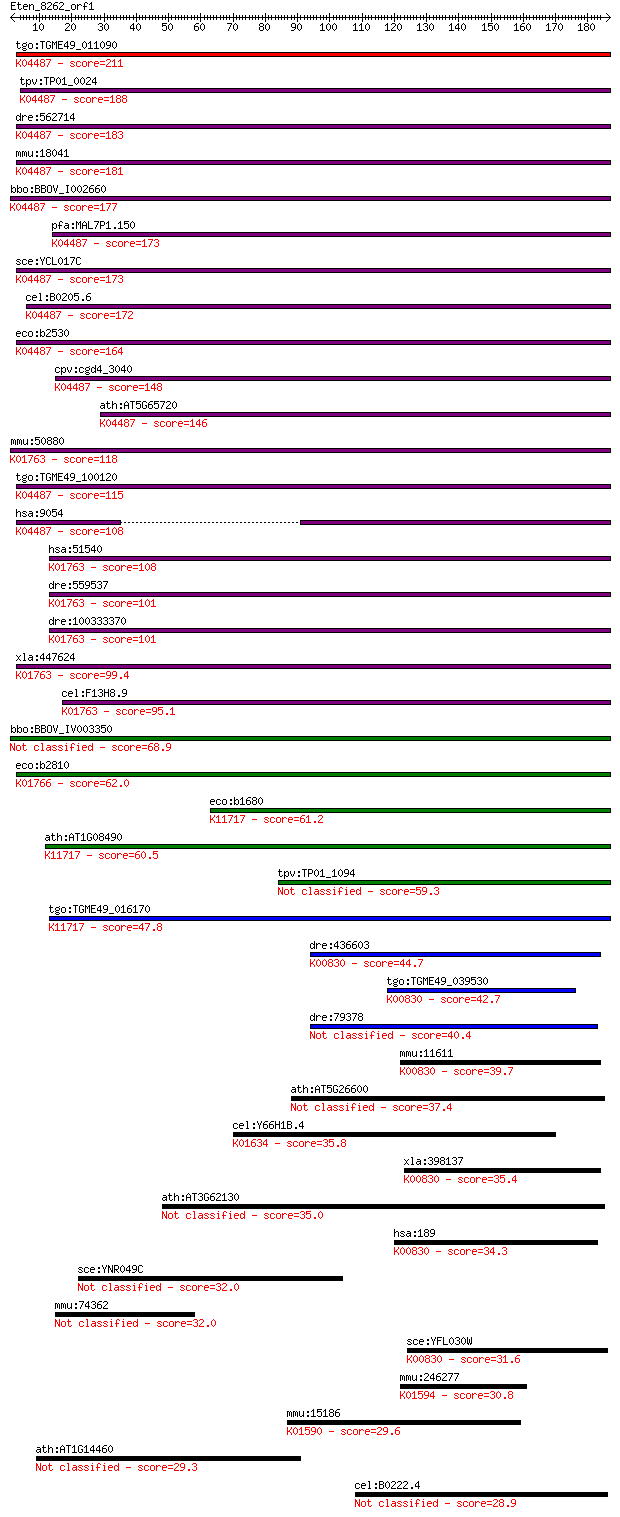 Eten_8262_orf1
10 20 30 40 50 60 70 80 90 100 110 120 130 140 150 160 170 180

tgo:TGME49_011090
K04487 - score=211

tpv:TP01_0024
K04487 - score=188

dre:562714
K04487 - score=183

mmu:18041
K04487 - score=181

bbo:BBOV_I002660
K04487 - score=177

pfa:MAL7P1.150
K04487 - score=173

sce:YCL017C
K04487 - score=173

cel:B0205.6
K04487 - score=172

eco:b2530
K04487 - score=164

cpv:cgd4_3040
K04487 - score=148

ath:AT5G65720
K04487 - score=146

mmu:50880
K01763 - score=118

tgo:TGME49_100120
K04487 - score=115

hsa:9054
K04487 - score=108

hsa:51540
K01763 - score=108

dre:559537
K01763 - score=101

dre:100333370
K01763 - score=101

xla:447624
K01763 - score=99.4

cel:F13H8.9
K01763 - score=95.1

bbo:BBOV_IV003350
Not classified - score=68.9

eco:b2810
K01766 - score=62.0

eco:b1680
K11717 - score=61.2

ath:AT1G08490
K11717 - score=60.5

tpv:TP01_1094
Not classified - score=59.3

tgo:TGME49_016170
K11717 - score=47.8

dre:436603
K00830 - score=44.7

tgo:TGME49_039530
K00830 - score=42.7

dre:79378
Not classified - score=40.4

mmu:11611
K00830 - score=39.7

ath:AT5G26600
Not classified - score=37.4

cel:Y66H1B.4
K01634 - score=35.8

xla:398137
K00830 - score=35.4

ath:AT3G62130
Not classified - score=35.0

hsa:189
K00830 - score=34.3

sce:YNR049C
Not classified - score=32.0

mmu:74362
Not classified - score=32.0

sce:YFL030W
K00830 - score=31.6

mmu:246277
K01594 - score=30.8

mmu:15186
K01590 - score=29.6

ath:AT1G14460
Not classified - score=29.3

cel:B0222.4
Not classified - score=28.9